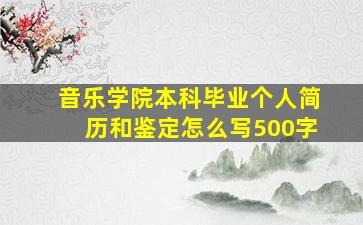 音乐学院本科毕业个人简历和鉴定怎么写500字